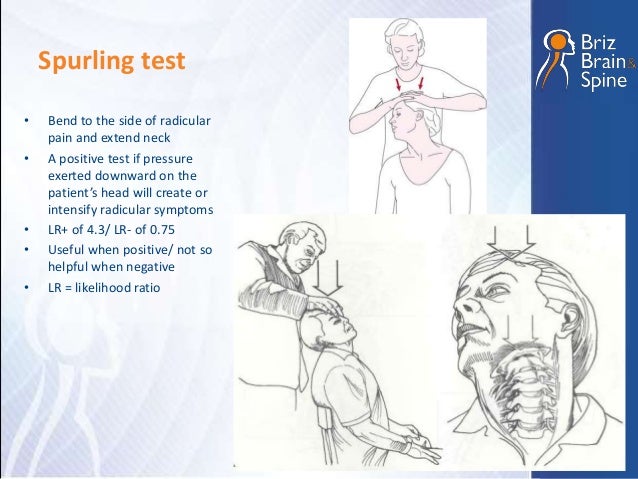 Spurling test

• Bend to the side of radicular pain and extend neck
• A positive test if pressure exerted downward on the patient's head will create or intensify radicular symptoms
• LR+ of 4.3/ LR- of 0.75
• Useful when positive/ not so helpful when negative
• LR = likelihood ratio

Briz
Brain &
Spine